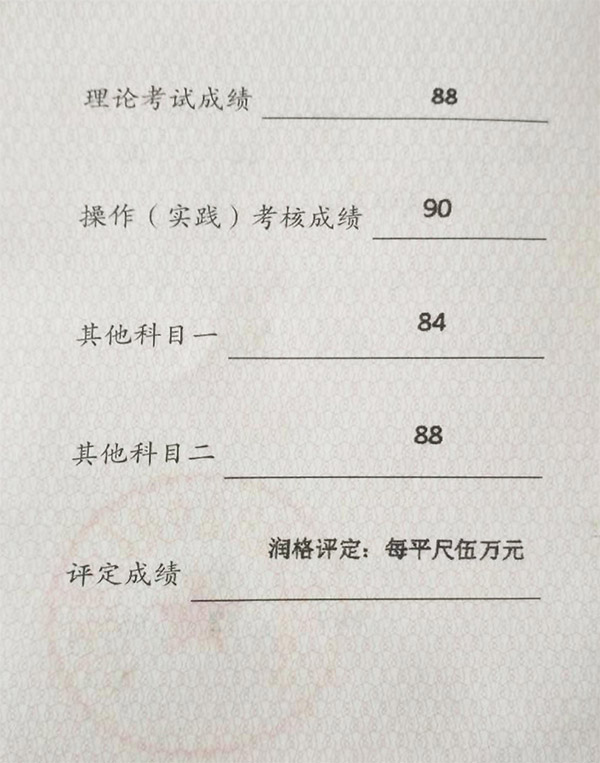 理论考试成绩 88

操作（实践）考核成绩 90

其他科目一 84

其他科目二 88

评定成绩 润格评定：每平尺伍万元